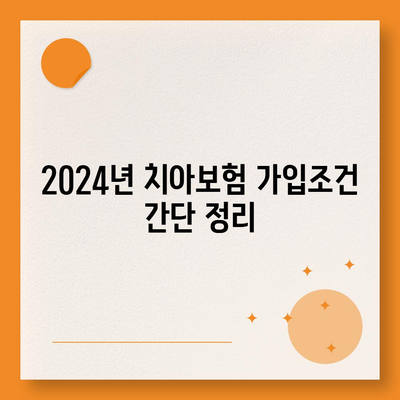 2024년 치아보험 가입조건 간단 정리